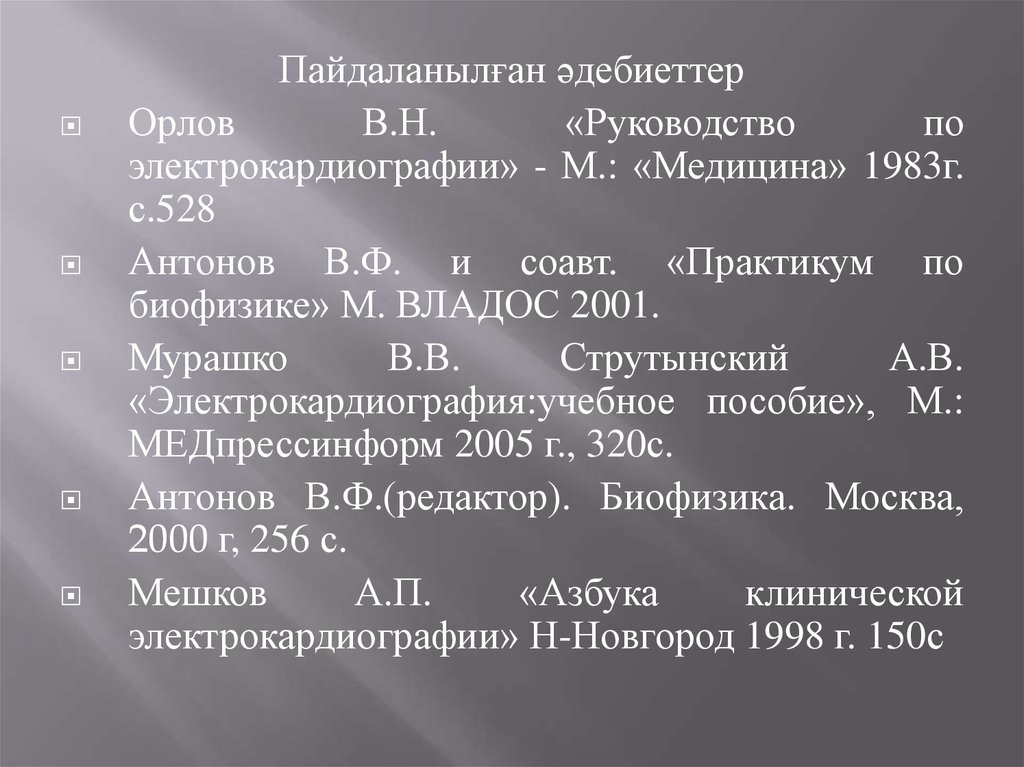 Пайдаланылған әдебиеттер

• Орлов В.Н. «Руководство по электрокардиографии» - М.: «Медицина» 1983г. с.528

• Антонов В.Ф. и соавт. «Практикум по биофизике» М. ВЛАДОС 2001.

• Мурашко В.В. Струтынский А.В. «Электрокардиография:учебное пособие», М.: МЕДпрессинформ 2005 г., 320с.

• Антонов В.Ф.(редактор). Биофизика. Москва, 2000 г, 256 с.

• Мешков А.П. «Азбука клинической электрокардиографии» Н-Новгород 1998 г. 150с